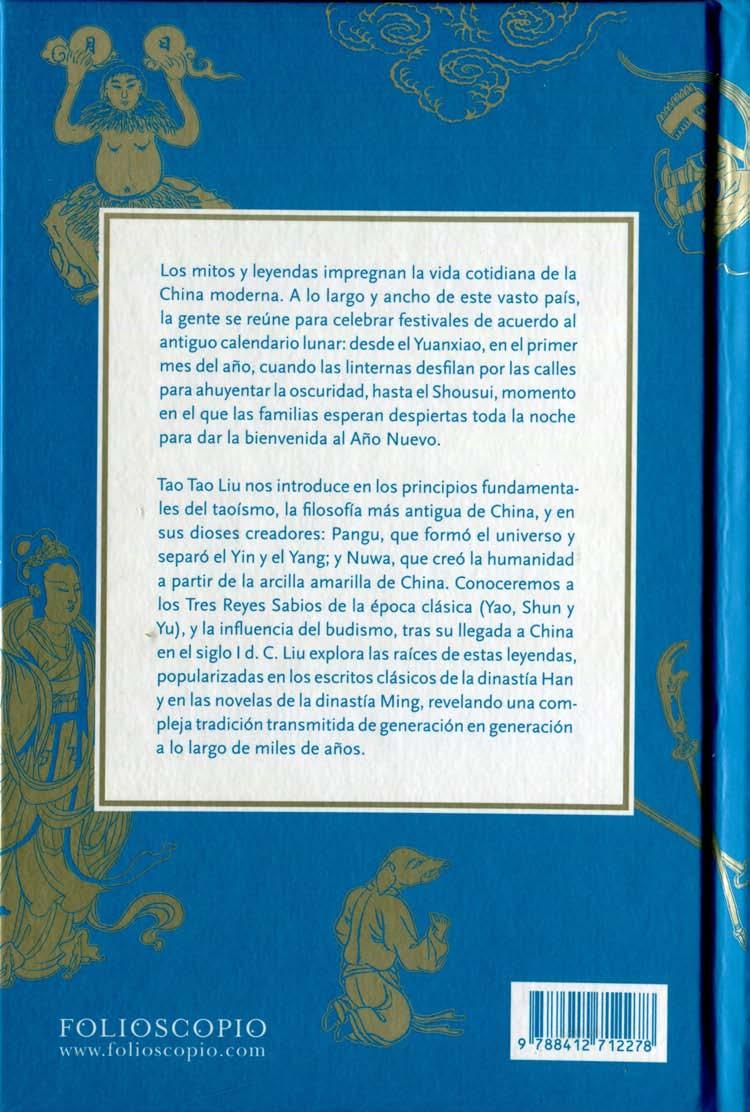 月 日

Los mitos y leyendas impregnan la vida cotidiana de la China moderna. A lo largo y ancho de este vasto país, la gente se reúne para celebrar festivales de acuerdo al antiguo calendario lunar: desde el Yuanxiao, en el primer mes del año, cuando las linternas desfilan por las calles para ahuyentar la oscuridad, hasta el Shousui, momento en el que las familias esperan despiertas toda la noche para dar la bienvenida al Año Nuevo.

Tao Tao Liu nos introduce en los principios fundamentales del taoísmo, la filosofía más antigua de China, y en sus dioses creadores: Pangu, que formó el universo y separó el Yin y el Yang; y Nuwa, que creó la humanidad a partir de la arcilla amarilla de China. Conoceremos a los Tres Reyes Sabios de la época clásica (Yao, Shun y Yu), y la influencia del budismo, tras su llegada a China en el siglo I d. C. Liu explora las raíces de estas leyendas, popularizadas en los escritos clásicos de la dinastía Han y en las novelas de la dinastía Ming, revelando una compleja tradición transmitida de generación en generación a lo largo de miles de años.

FOLIOSCOPIO
www.folioscopio.com

9 788412 712278